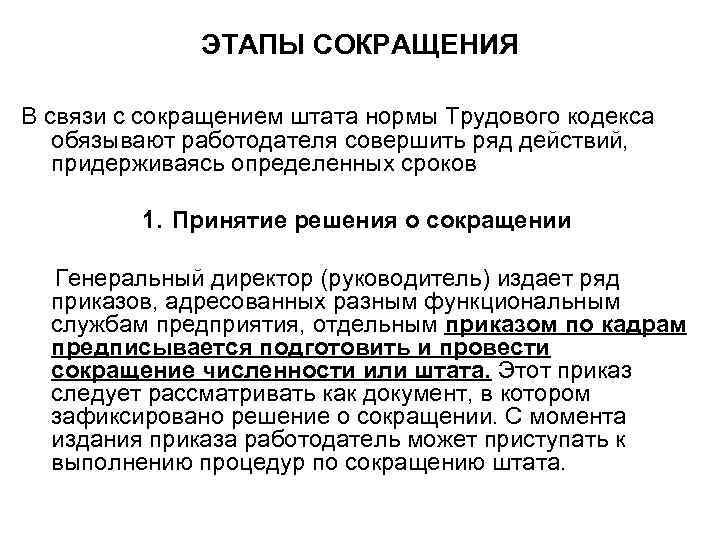 ЭТАПЫ СОКРАЩЕНИЯ

В связи с сокращением штата нормы Трудового кодекса обязывают работодателя совершить ряд действий, придерживаясь определенных сроков

1. Принятие решения о сокращении

Генеральный директор (руководитель) издает ряд приказов, адресованных разным функциональным службам предприятия, отдельным приказом по кадрам предписывается подготовить и провести сокращение численности или штата. Этот приказ следует рассматривать как документ, в котором зафиксировано решение о сокращении. С момента издания приказа работодатель может приступать к выполнению процедур по сокращению штата.